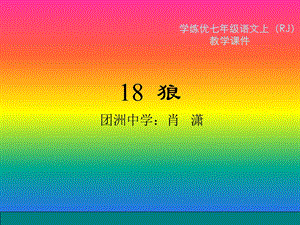 学练优七年级语文上（RJ）
教学课件

18 狼

团洲中学：肖 潇